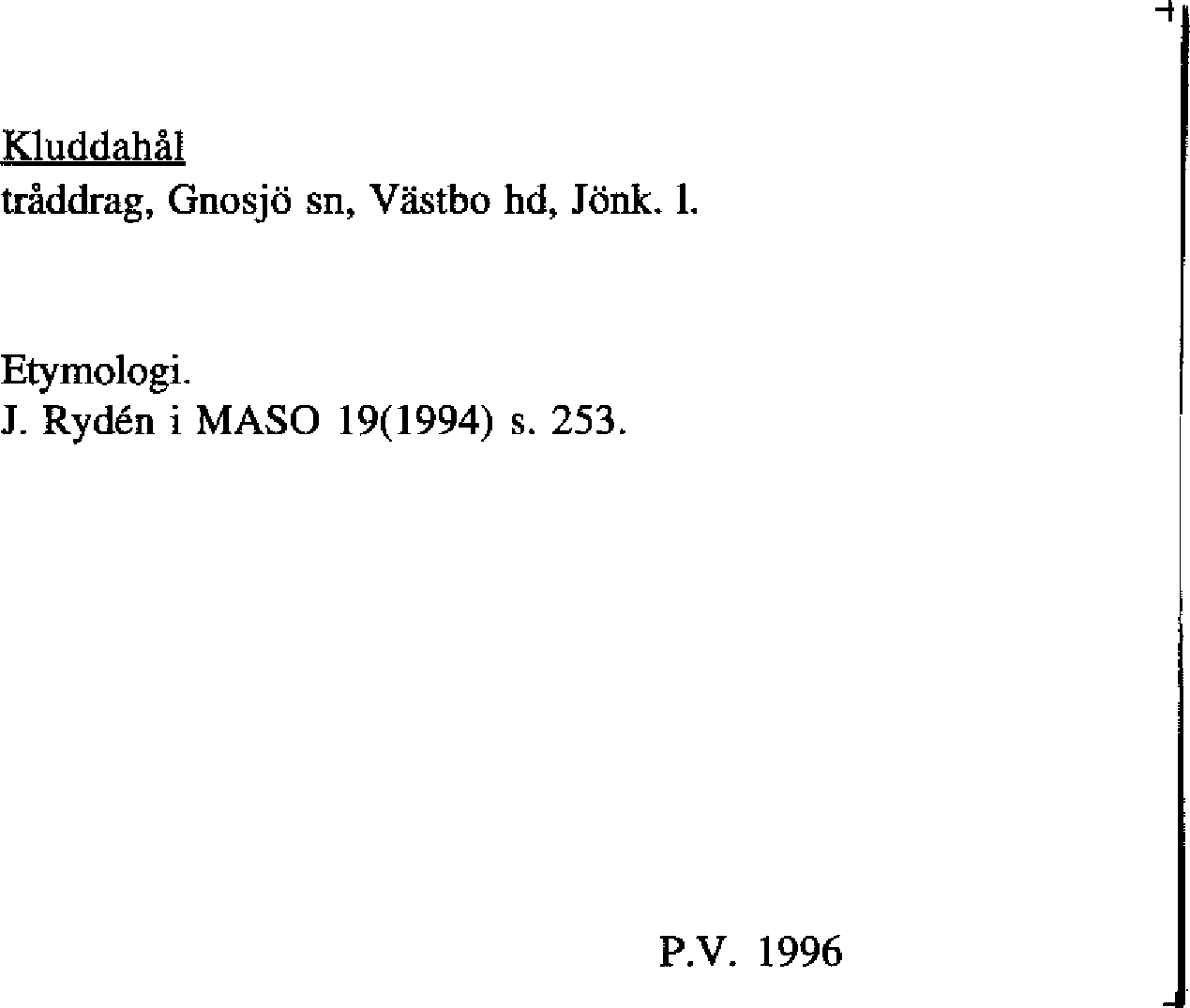 Kluddahål
tråddrag, Gnosjö sn, Västbo hd, Jönk. l.

Etymologi.
J. Rydén i MASO 19(1994) s. 253.

P.V. 1996